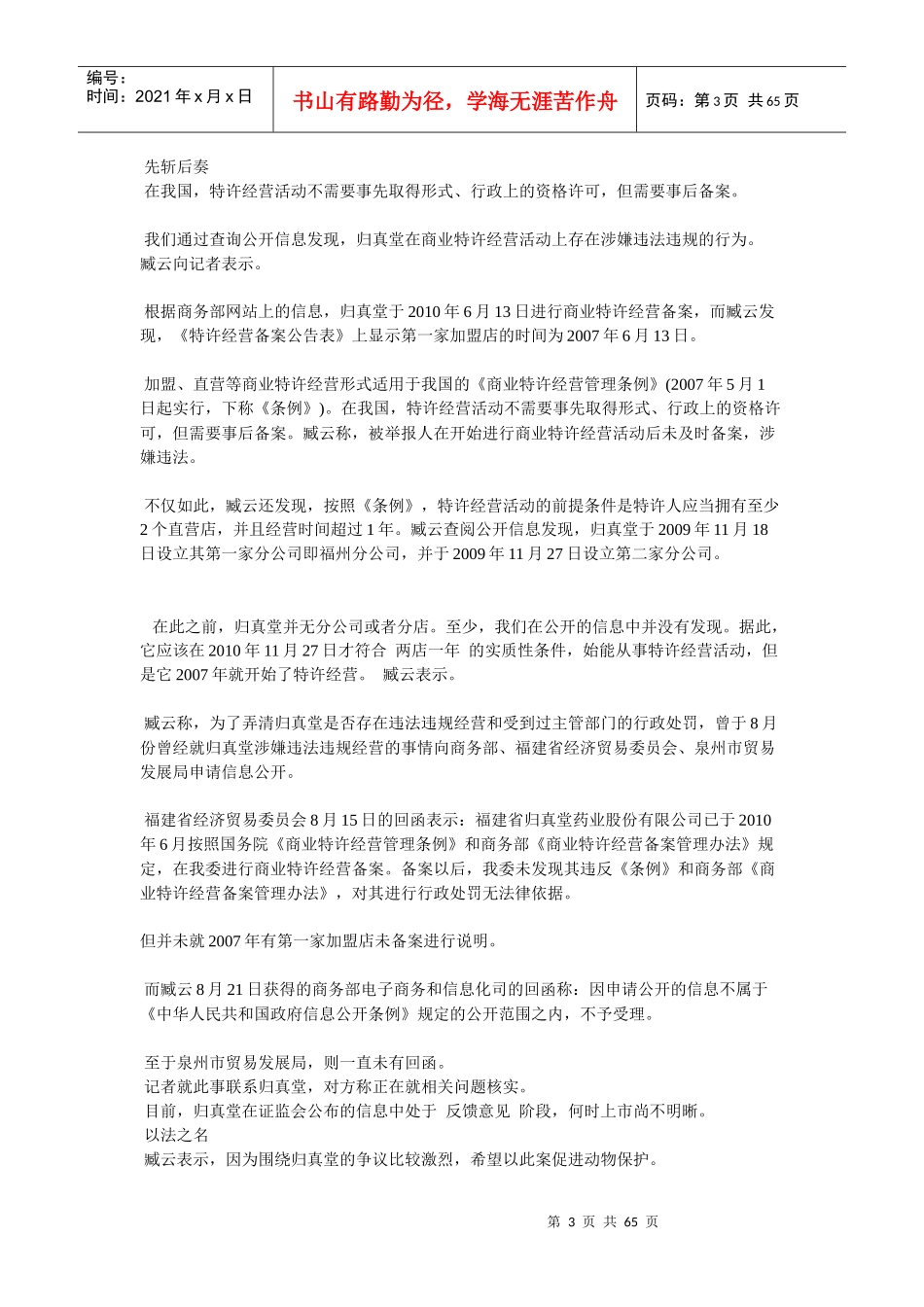 编号：
时间：2021 年 x 月 x 日

书山有路勤为径，学海无涯苦作舟

页码：第 3 页 共 65 页

先斩后奏
在我国，特许经营活动不需要事先取得形式、行政上的资格许可，但需要事后备案。

我们通过查询公开信息发现，归真堂在商业特许经营活动上存在涉嫌违法违规的行为。臧云向记者表示。

根据商务部网站上的信息，归真堂于 2010 年 6 月 13 日进行商业特许经营备案，而臧云发现，《特许经营备案公告表》上显示第一家加盟店的时间为 2007 年 6 月 13 日。

加盟、直营等商业特许经营形式适用于我国的《商业特许经营管理条例》(2007 年 5 月 1 日起实行，下称《条例》)。在我国，特许经营活动不需要事先取得形式、行政上的资格许可，但需要事后备案。臧云称，被举报人在开始进行商业特许经营活动后未及时备案，涉嫌违法。

不仅如此，臧云还发现，按照《条例》，特许经营活动的前提条件是特许人应当拥有至少 2 个直营店，并且经营时间超过 1 年。臧云查阅公开信息发现，归真堂于 2009 年 11 月 18 日设立其第一家分公司即福州分公司，并于 2009 年 11 月 27 日设立第二家分公司。

在此之前，归真堂并无分公司或者分店。至少，我们在公开的信息中并没有发现。据此，它应该在 2010 年 11 月 27 日才符合 两店一年 的实质性条件，始能从事特许经营活动，但是它 2007 年就开始了特许经营。 臧云表示。

臧云称，为了弄清归真堂是否存在违法违规经营和受到过主管部门的行政处罚，曾于 8 月份曾经就归真堂涉嫌违法违规经营的事情向商务部、福建省经济贸易委员会、泉州市贸易发展局申请信息公开。

福建省经济贸易委员会 8 月 15 日的回函表示：福建省归真堂药业股份有限公司已于 2010 年 6 月按照国务院《商业特许经营管理条例》和商务部《商业特许经营备案管理办法》规定，在我委进行商业特许经营备案。备案以后，我委未发现其违反《条例》和商务部《商业特许经营备案管理办法》，对其进行行政处罚无法律依据。

但并未就 2007 年有第一家加盟店未备案进行说明。

而臧云 8 月 21 日获得的商务部电子商务和信息化司的回函称：因申请公开的信息不属于《中华人民共和国政府信息公开条例》规定的公开范围之内，不予受理。

至于泉州市贸易发展局，则一直未有回函。
记者就此事联系归真堂，对方称正在就相关问题核实。
目前，归真堂在证监会公布的信息中处于 反馈意见 阶段，何时上市尚不明晰。
以法之名
臧云表示，因为围绕归真堂的争议比较激烈，希望以此案促进动物保护。

第 3 页 共 65 页